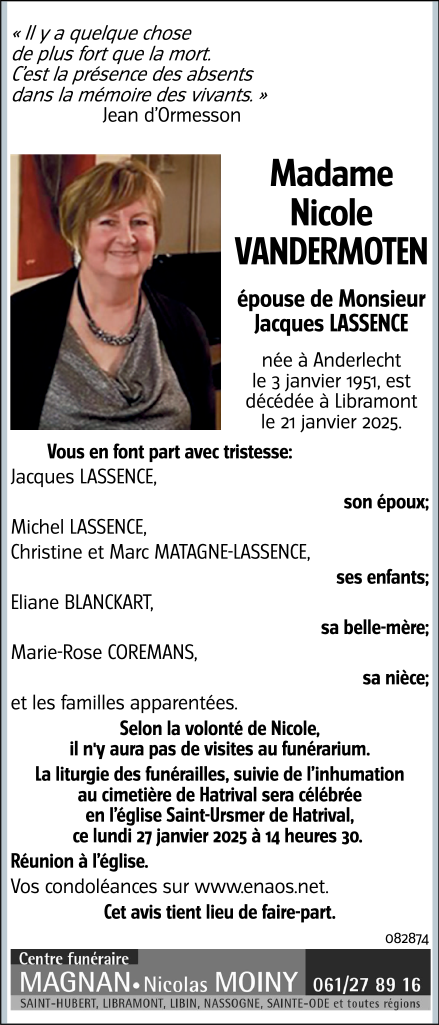 « Il y a quelque chose
de plus fort que la mort.
C'est la présence des absents
dans la mémoire des vivants. »
Jean d'Ormesson

Madame
Nicole
VANDERMOTEN

épouse de Monsieur
Jacques LASSENCE

née à Anderlecht
le 3 janvier 1951, est
décédée à Libramont
le 21 janvier 2025.

Vous en font part avec tristesse:
Jacques LASSENCE,
son époux;
Michel LASSENCE,
Christine et Marc MATAGNE-LASSENCE,
ses enfants;
Eliane BLANCKART,
sa belle-mère;
Marie-Rose COREMANS,
sa nièce;
et les familles apparentées.

Selon la volonté de Nicole,
il n'y aura pas de visites au funérarium.

La liturgie des funérailles, suivie de l'inhumation
au cimetière de Hatrival sera célébrée
en l'église Saint-Ursmer de Hatrival,
ce lundi 27 janvier 2025 à 14 heures 30.

Réunion à l'église.

Vos condoléances sur www.enaos.net.

Cet avis tient lieu de faire-part.

082874

Centre funéraire
MAGNAN • Nicolas MOINY 061/27 89 16
SAINT-HUBERT, LIBRAMONT, LIBIN, NASSOGNE, SAINTE-ODE et toutes régions